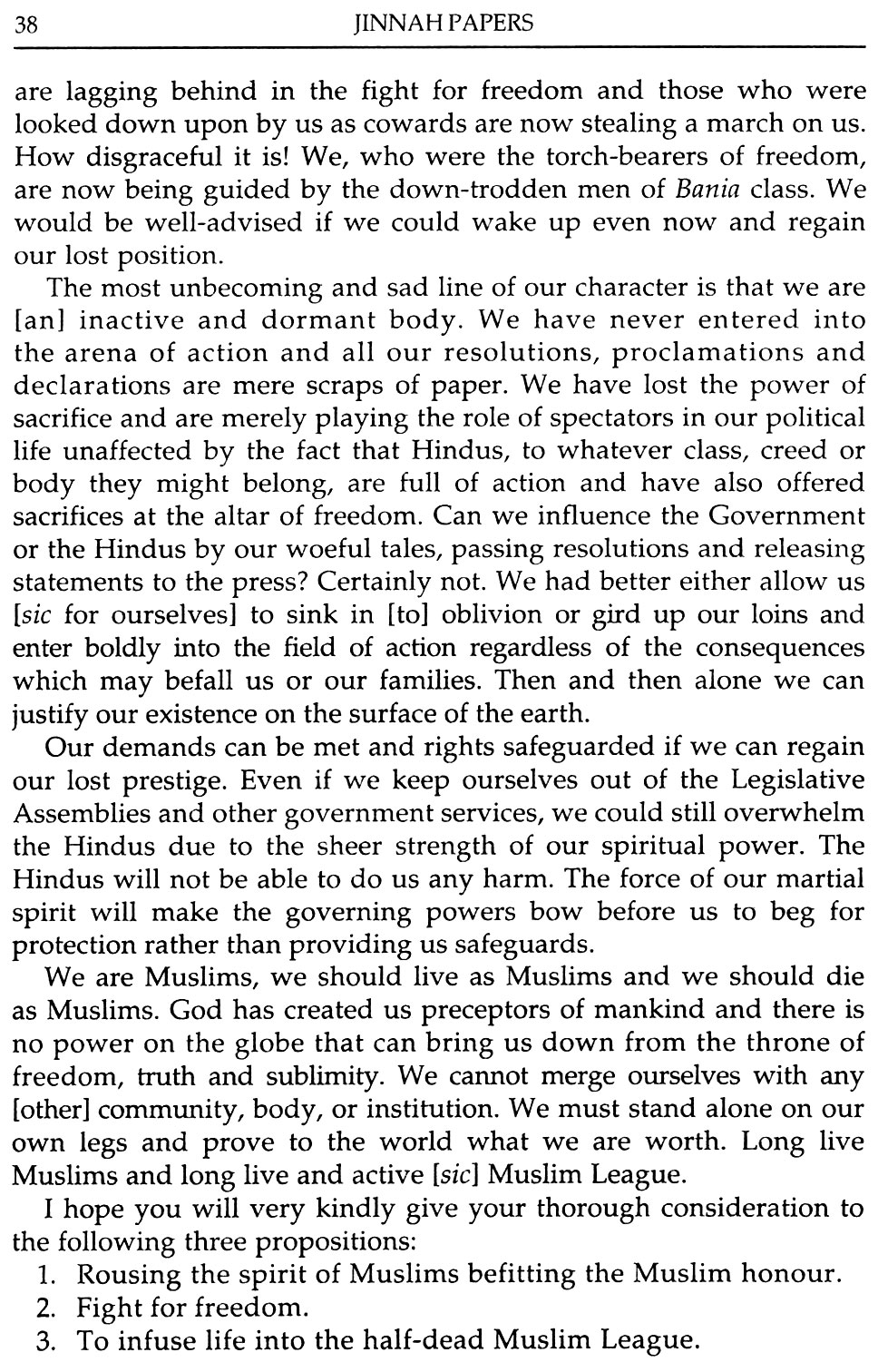 38 JINNAH PAPERS

are lagging behind in the fight for freedom and those who were looked down upon by us as cowards are now stealing a march on us. How disgraceful it is! We, who were the torch-bearers of freedom, are now being guided by the down-trodden men of Bania class. We would be well-advised if we could wake up even now and regain our lost position.

The most unbecoming and sad line of our character is that we are [an] inactive and dormant body. We have never entered into the arena of action and all our resolutions, proclamations and declarations are mere scraps of paper. We have lost the power of sacrifice and are merely playing the role of spectators in our political life unaffected by the fact that Hindus, to whatever class, creed or body they might belong, are full of action and have also offered sacrifices at the altar of freedom. Can we influence the Government or the Hindus by our woeful tales, passing resolutions and releasing statements to the press? Certainly not. We had better either allow us [sic for ourselves] to sink in [to] oblivion or gird up our loins and enter boldly into the field of action regardless of the consequences which may befall us or our families. Then and then alone we can justify our existence on the surface of the earth.

Our demands can be met and rights safeguarded if we can regain our lost prestige. Even if we keep ourselves out of the Legislative Assemblies and other government services, we could still overwhelm the Hindus due to the sheer strength of our spiritual power. The Hindus will not be able to do us any harm. The force of our martial spirit will make the governing powers bow before us to beg for protection rather than providing us safeguards.

We are Muslims, we should live as Muslims and we should die as Muslims. God has created us preceptors of mankind and there is no power on the globe that can bring us down from the throne of freedom, truth and sublimity. We cannot merge ourselves with any [other] community, body, or institution. We must stand alone on our own legs and prove to the world what we are worth. Long live Muslims and long live and active [sic] Muslim League.

I hope you will very kindly give your thorough consideration to the following three propositions:
1. Rousing the spirit of Muslims befitting the Muslim honour.
2. Fight for freedom.
3. To infuse life into the half-dead Muslim League.